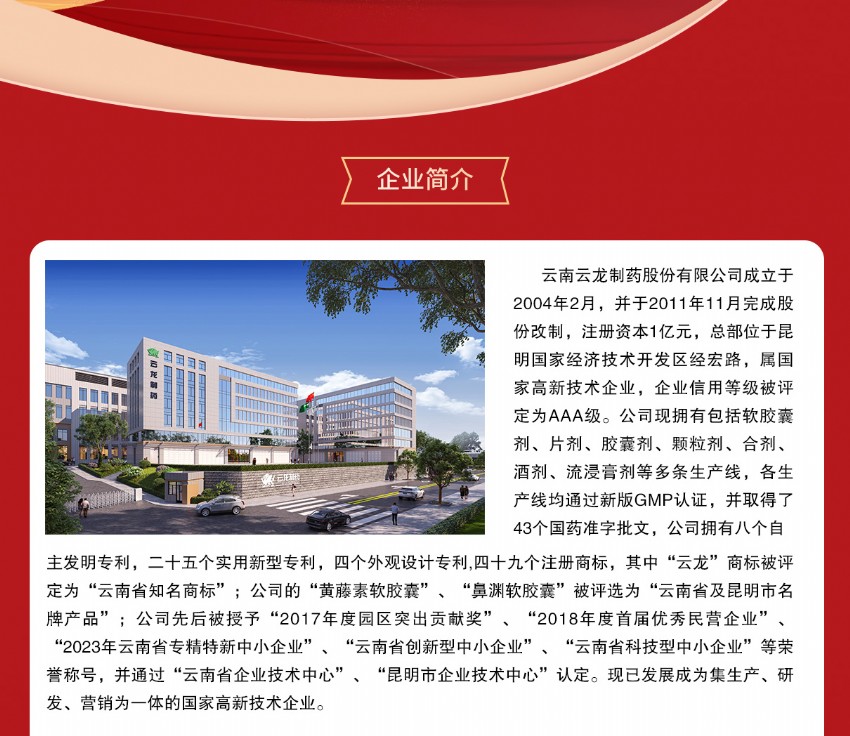 企业简介

云南云龙制药股份有限公司成立于2004年2月，并于2011年11月完成股份改制，注册资本1亿元，总部位于昆明国家经济技术开发区经宏路，属国家高新技术企业，企业信用等级被评定为AAA级。公司现拥有包括软胶囊剂、片剂、胶囊剂、颗粒剂、合剂、酒剂、流浸膏剂等多条生产线，各生产线均通过新版GMP认证，并取得了43个国药准字批文，公司拥有八个自主发明专利，二十五个实用新型专利，四个外观设计专利,四十九个注册商标，其中“云龙”商标被评定为“云南省知名商标”；公司的“黄藤素软胶囊”、“鼻渊软胶囊”被评选为“云南省及昆明市名牌产品”；公司先后被授予“2017年度园区突出贡献奖”、“2018年度首届优秀民营企业”、“2023年云南省专精特新中小企业”、“云南省创新型中小企业”、“云南省科技型中小企业”等荣誉称号，并通过“云南省企业技术中心”、“昆明市企业技术中心”认定。现已发展成为集生产、研发、营销为一体的国家高新技术企业。